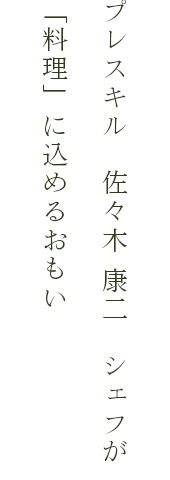 プレスキル　佐々木 康二　シェフが
「料理」に込めるおもい